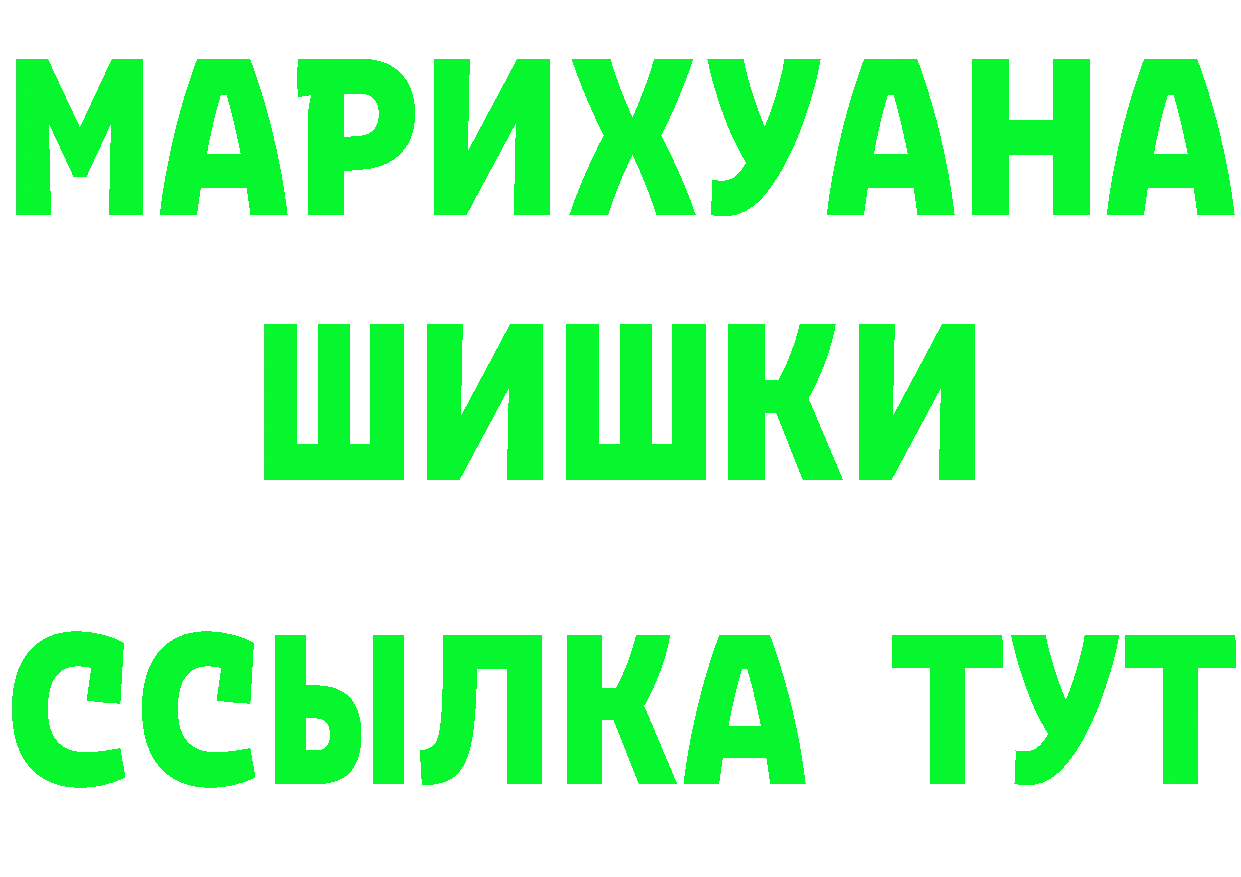 МАРИХУАНА
ШИШКИ
ССЫЛКА ТУТ